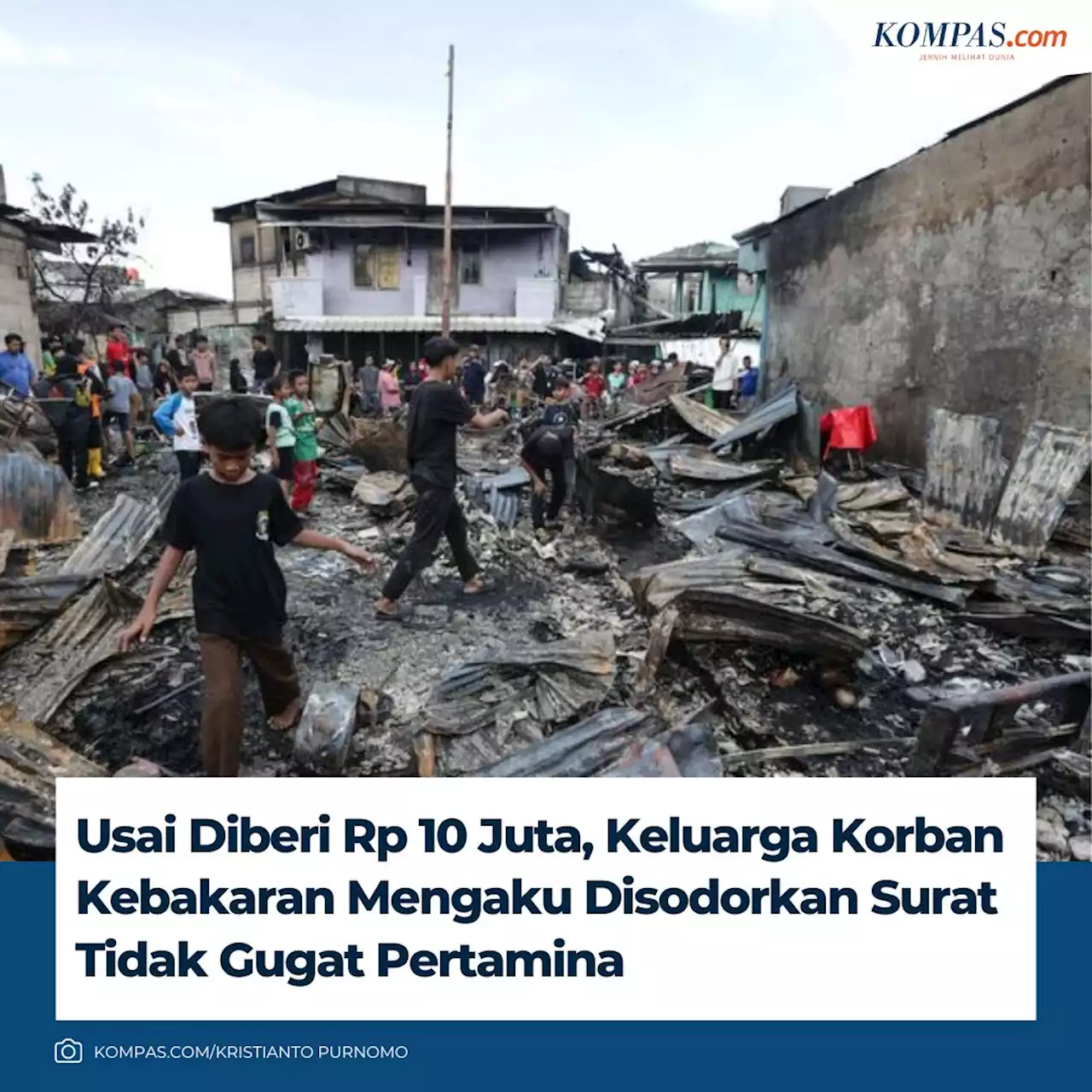 KOMPAS.com
JERNIH MELIHAT DUNIA

Usai Diberi Rp 10 Juta, Keluarga Korban Kebakaran Mengaku Disodorkan Surat Tidak Gugat Pertamina

KOMPAS.COM/KRISTIANTO PURNOMO